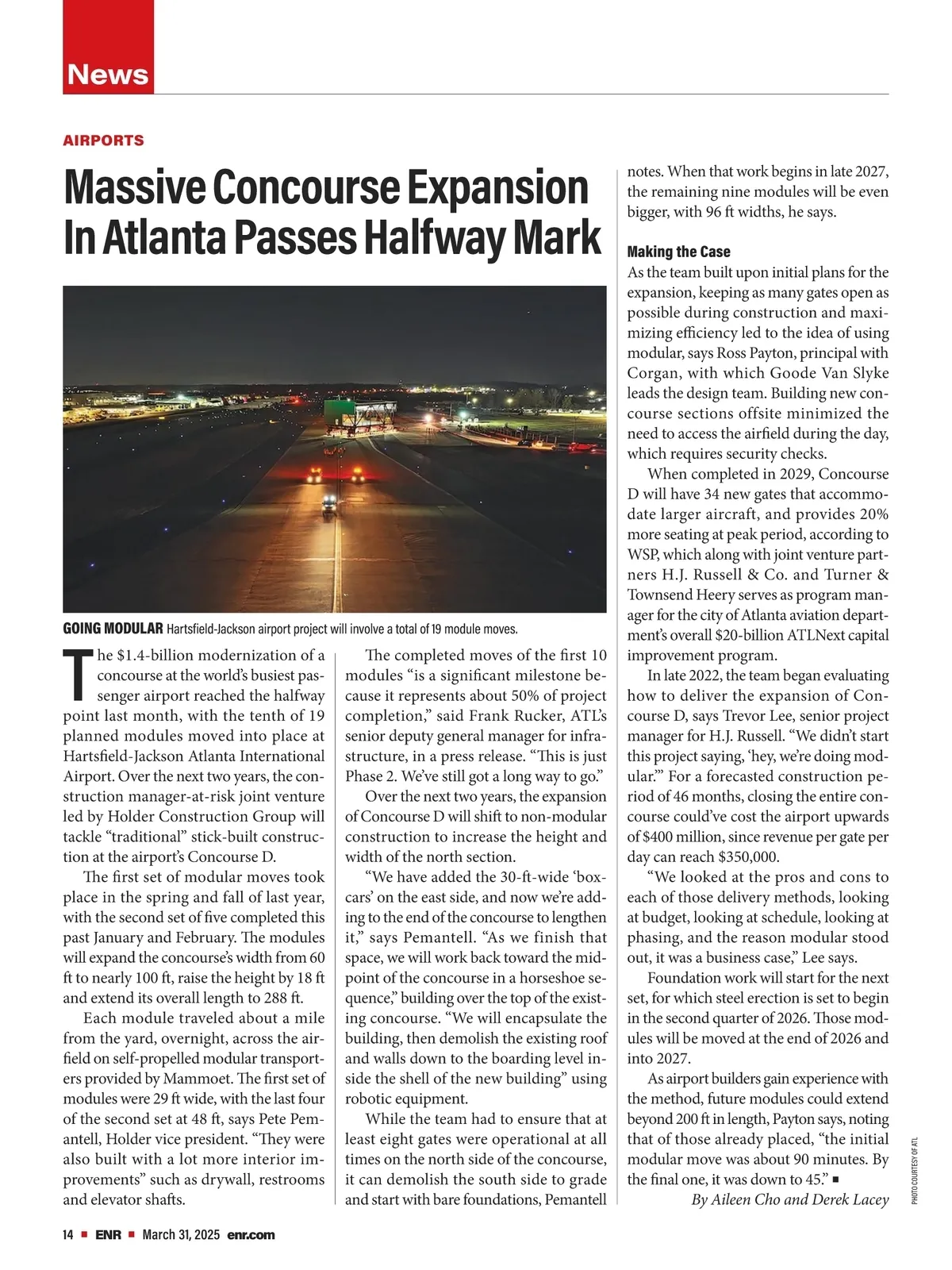 News

AIRPORTS

Massive Concourse Expansion In Atlanta Passes Halfway Mark

GOING MODULAR Hartsfield-Jackson airport project will involve a total of 19 module moves.

The $1.4-billion modernization of a concourse at the world's busiest passenger airport reached the halfway point last month, with the tenth of 19 planned modules moved into place at Hartsfield-Jackson Atlanta International Airport. Over the next two years, the construction manager-at-risk joint venture led by Holder Construction Group will tackle "traditional" stick-built construction at the airport's Concourse D.

The first set of modular moves took place in the spring and fall of last year, with the second set of five completed this past January and February. The modules will expand the concourse's width from 60 ft to nearly 100 ft, raise the height by 18 ft and extend its overall length to 288 ft.

Each module traveled about a mile from the yard, overnight, across the airfield on self-propelled modular transporters provided by Mammoet. The first set of modules were 29 ft wide, with the last four of the second set at 48 ft, says Pete Pemantell, Holder vice president. "They were also built with a lot more interior improvements" such as drywall, restrooms and elevator shafts.

The completed moves of the first 10 modules "is a significant milestone because it represents about 50% of project completion," said Frank Rucker, ATL's senior deputy general manager for infrastructure, in a press release. "This is just Phase 2. We've still got a long way to go."

Over the next two years, the expansion of Concourse D will shift to non-modular construction to increase the height and width of the north section.

"We have added the 30-ft-wide 'boxcars' on the east side, and now we're adding to the end of the concourse to lengthen it," says Pemantell. "As we finish that space, we will work back toward the midpoint of the concourse in a horseshoe sequence," building over the top of the existing concourse. "We will encapsulate the building, then demolish the existing roof and walls down to the boarding level inside the shell of the new building" using robotic equipment.

While the team had to ensure that at least eight gates were operational at all times on the north side of the concourse, it can demolish the south side to grade and start with bare foundations, Pemantell notes. When that work begins in late 2027, the remaining nine modules will be even bigger, with 96 ft widths, he says.

Making the Case
As the team built upon initial plans for the expansion, keeping as many gates open as possible during construction and maximizing efficiency led to the idea of using modular, says Ross Payton, principal with Corgan, with which Goode Van Slyke leads the design team. Building new concourse sections offsite minimized the need to access the airfield during the day, which requires security checks.

When completed in 2029, Concourse D will have 34 new gates that accommodate larger aircraft, and provides 20% more seating at peak period, according to WSP, which along with joint venture partners H.J. Russell & Co. and Turner & Townsend Heery serves as program manager for the city of Atlanta aviation department's overall $20-billion ATLNext capital improvement program.

In late 2022, the team began evaluating how to deliver the expansion of Concourse D, says Trevor Lee, senior project manager for H.J. Russell. "We didn't start this project saying, 'hey, we're doing modular.'" For a forecasted construction period of 46 months, closing the entire concourse could've cost the airport upwards of $400 million, since revenue per gate per day can reach $350,000.

"We looked at the pros and cons to each of those delivery methods, looking at budget, looking at schedule, looking at phasing, and the reason modular stood out, it was a business case," Lee says.

Foundation work will start for the next set, for which steel erection is set to begin in the second quarter of 2026. Those modules will be moved at the end of 2026 and into 2027.

As airport builders gain experience with the method, future modules could extend beyond 200 ft in length, Payton says, noting that of those already placed, "the initial modular move was about 90 minutes. By the final one, it was down to 45." ■
By Aileen Cho and Derek Lacey

PHOTO COURTESY OF ATL

14 ■ ENR ■ March 31, 2025 enr.com